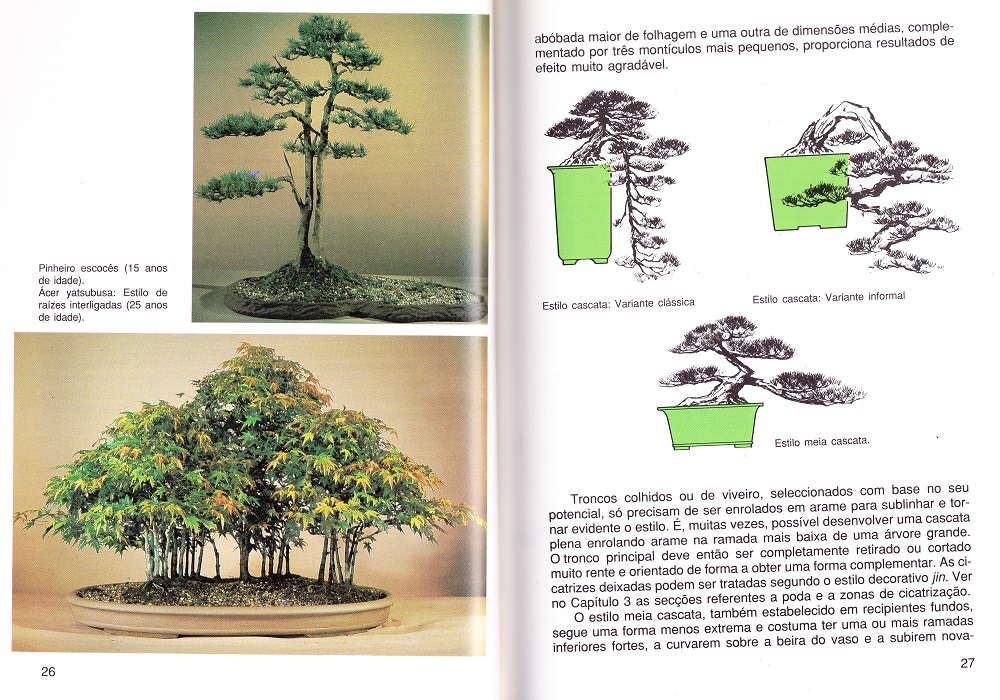 Pinheiro escocês (15 anos de idade).
Ácer yatsubusa: Estilo de raízes interligadas (25 anos de idade).

26

abóbada maior de folhagem e uma outra de dimensões médias, complementado por três montículos mais pequenos, proporciona resultados de efeito muito agradável.

Estilo cascata: Variante clássica

Estilo cascata: Variante informal

Estilo meia cascata.

Troncos colhidos ou de viveiro, seleccionados com base no seu potencial, só precisam de ser enrolados em arame para sublinhar e tornar evidente o estilo. É, muitas vezes, possível desenvolver uma cascata plena enrolando arame na ramada mais baixa de uma árvore grande. O tronco principal deve então ser completamente retirado ou cortado muito rente e orientado de forma a obter uma forma complementar. As cicatrizes deixadas podem ser tratadas segundo o estilo decorativo jin. Ver no Capítulo 3 as secções referentes a poda e a zonas de cicatrização.

O estilo meia cascata, também estabelecido em recipientes fundos, segue uma forma menos extrema e costuma ter uma ou mais ramadas inferiores fortes, a curvarem sobre a beira do vaso e a subirem nova-

27